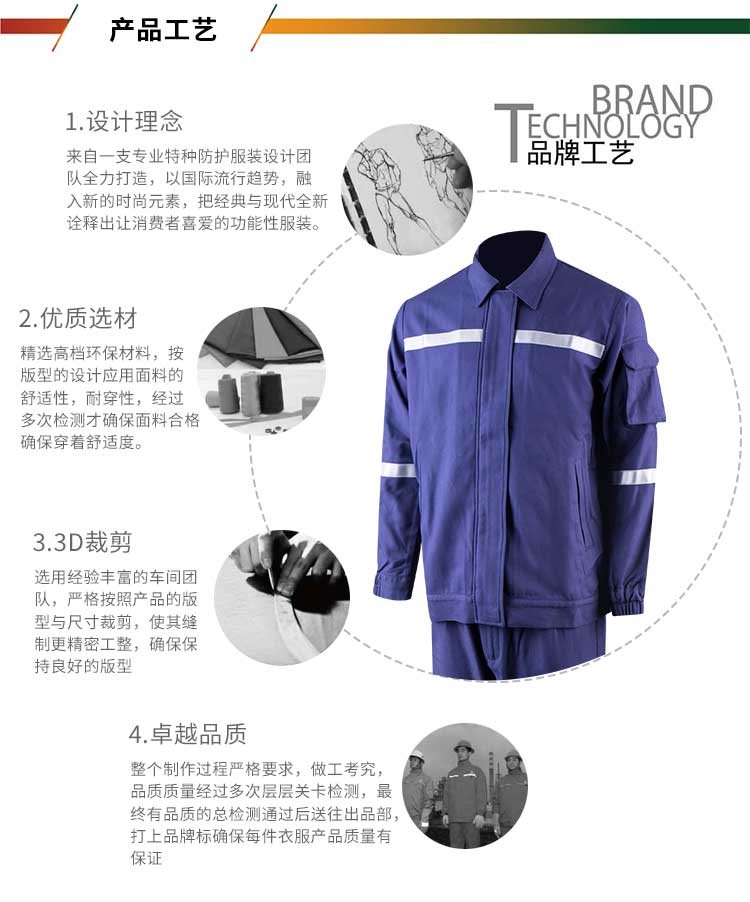 产品工艺

BRAND
TECHNOLOGY
品牌工艺

1.设计理念

来自一支专业特种防护服装设计团队全力打造，以国际流行趋势，融入新的时尚元素，把经典与现代全新诠释出让消费者喜爱的功能性服装。

2.优质选材

精选高档环保材料，按版型的设计应用面料的舒适性，耐穿性，经过多次检测才确保面料合格确保穿着舒适度。

3.3D裁剪

选用经验丰富的车间团队，严格按照产品的版型与尺寸裁剪，使其缝制更精密工整，确保保持良好的版型

4.卓越品质

整个制作过程严格要求，做工考究，品质质量经过多次层层关卡检测，最终有品质的总检测通过后送往出品部，打上品牌标确保每件衣服产品质量有保证